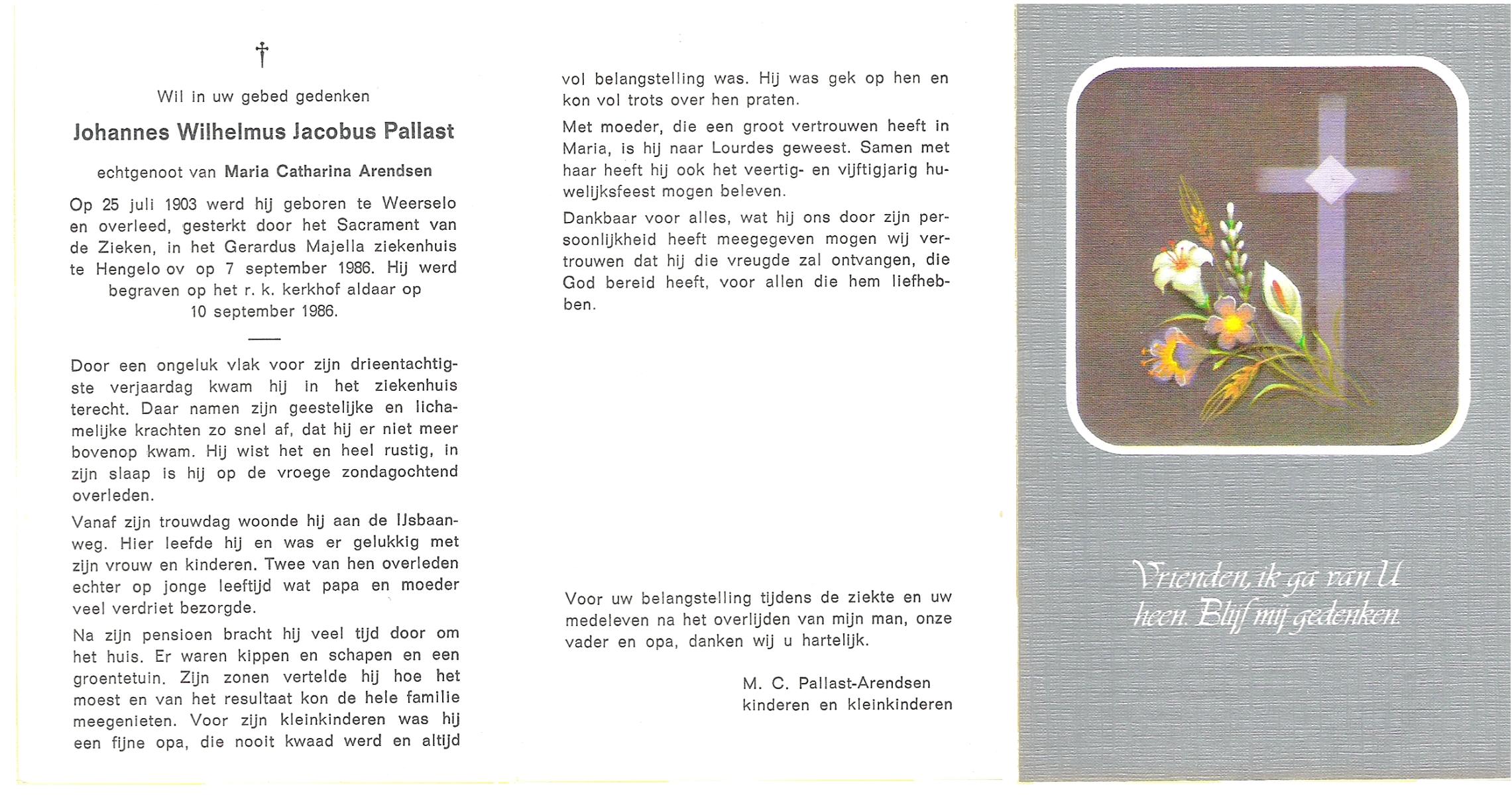 †

Wil in uw gebed gedenken

Johannes Wilhelmus Jacobus Pallast

echtgenoot van Maria Catharina Arendsen

Op 25 juli 1903 werd hij geboren te Weerselo en overleed, gesterkt door het Sacrament van de Zieken, in het Gerardus Majella ziekenhuis te Hengelo ov op 7 september 1986. Hij werd begraven op het r. k. kerkhof aldaar op 10 september 1986.

Door een ongeluk vlak voor zijn drieentachtigste verjaardag kwam hij in het ziekenhuis terecht. Daar namen zijn geestelijke en lichamelijke krachten zo snel af, dat hij er niet meer bovenop kwam. Hij wist het en heel rustig, in zijn slaap is hij op de vroege zondagochtend overleden.

Vanaf zijn trouwdag woonde hij aan de IJsbaanweg. Hier leefde hij en was er gelukkig met zijn vrouw en kinderen. Twee van hen overleden echter op jonge leeftijd wat papa en moeder veel verdriet bezorgde.

Na zijn pensioen bracht hij veel tijd door om het huis. Er waren kippen en schapen en een groentetuin. Zijn zonen vertelde hij hoe het moest en van het resultaat kon de hele familie meegenieten. Voor zijn kleinkinderen was hij een fijne opa, die nooit kwaad werd en altijd vol belangstelling was. Hij was gek op hen en kon vol trots over hen praten.

Met moeder, die een groot vertrouwen heeft in Maria, is hij naar Lourdes geweest. Samen met haar heeft hij ook het veertig- en vijftigjarig huwelijksfeest mogen beleven.

Dankbaar voor alles, wat hij ons door zijn persoonlijkheid heeft meegegeven mogen wij vertrouwen dat hij die vreugde zal ontvangen, die God bereid heeft, voor allen die hem liefhebben.

Voor uw belangstelling tijdens de ziekte en uw medeleven na het overlijden van mijn man, onze vader en opa, danken wij u hartelijk.

M. C. Pallast-Arendsen
kinderen en kleinkinderen

Vrienden, ik ga van U heen. Blijf mij gedenken.